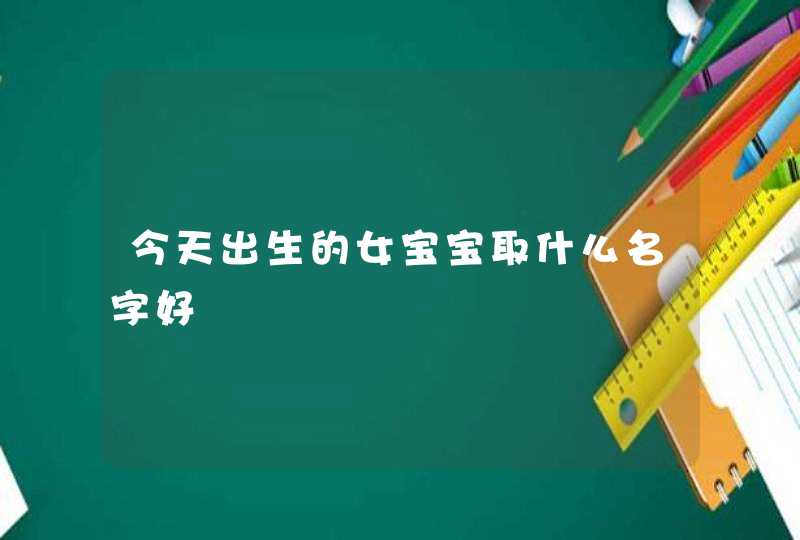 今天出生的女宝宝取什么名字好